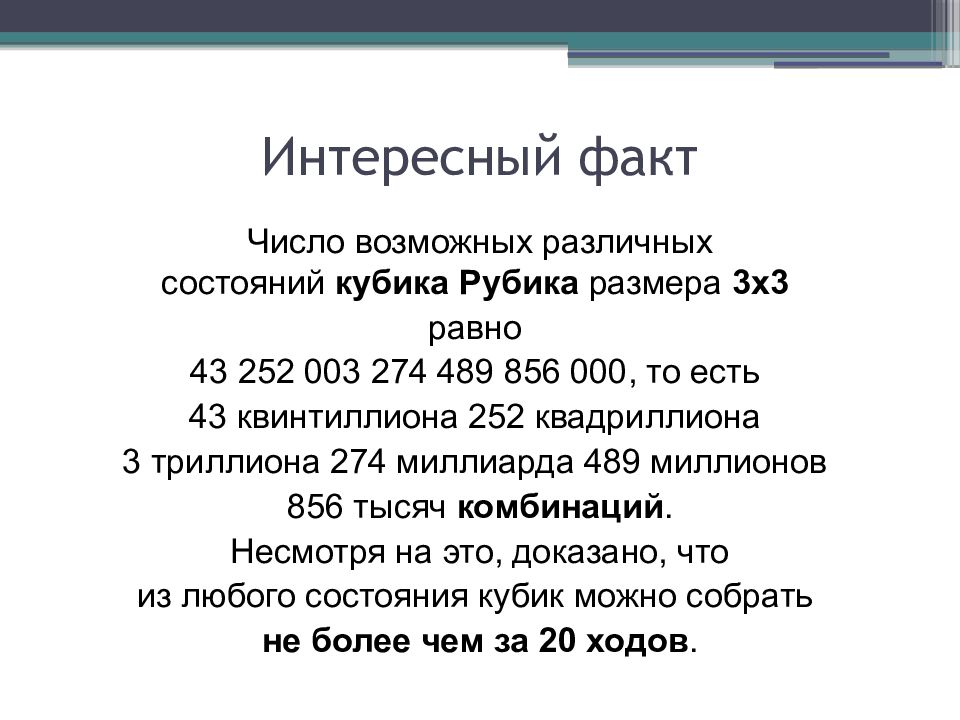 Интересный факт

Число возможных различных состояний кубика Рубика размера 3х3 равно 43 252 003 274 489 856 000, то есть 43 квинтиллиона 252 квадриллиона 3 триллиона 274 миллиарда 489 миллионов 856 тысяч комбинаций. Несмотря на это, доказано, что из любого состояния кубик можно собрать не более чем за 20 ходов.